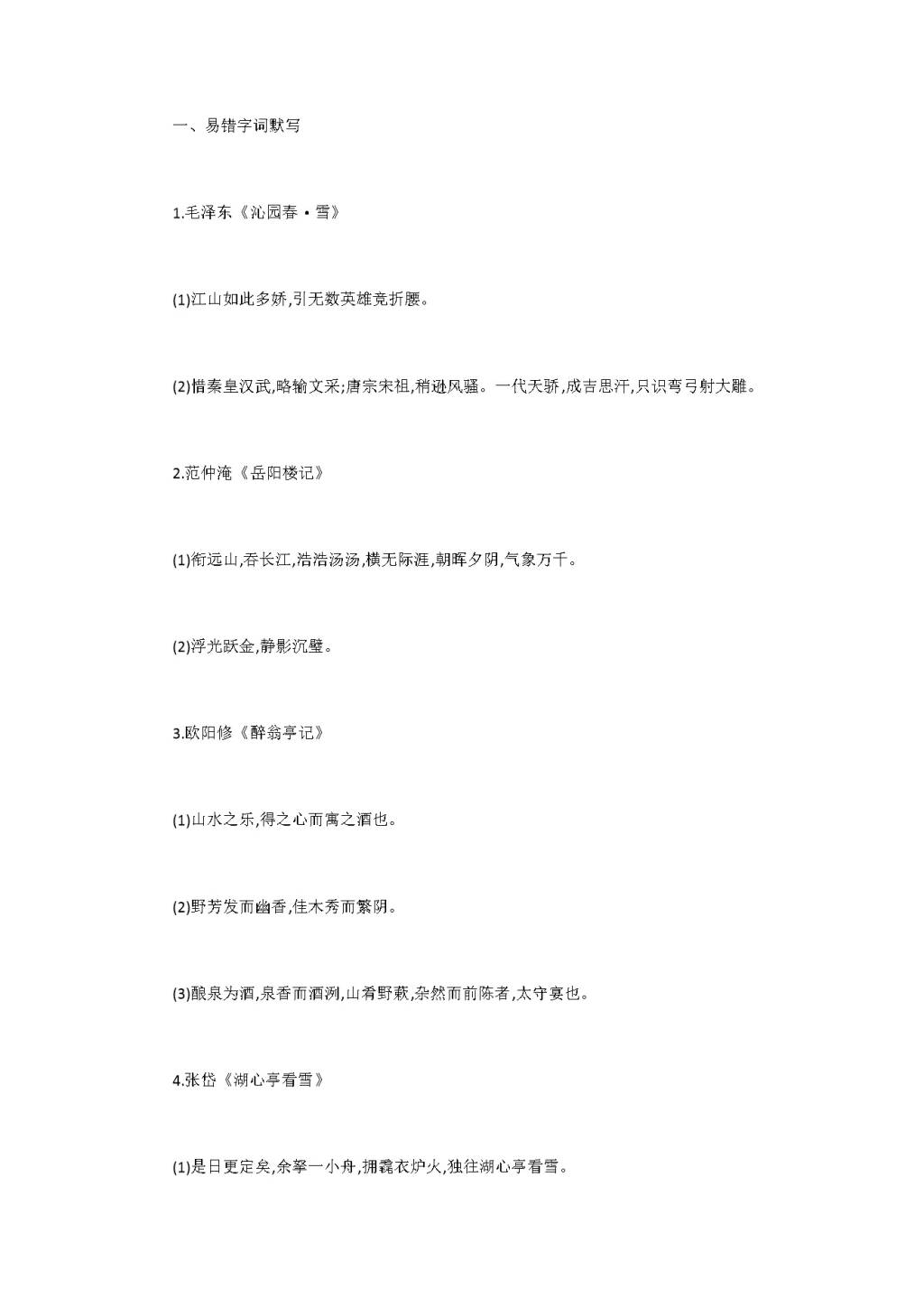 一、易错字词默写

1.毛泽东《沁园春·雪》

(1)江山如此多娇,引无数英雄竞折腰。

(2)惜秦皇汉武,略输文采;唐宗宋祖,稍逊风骚。一代天骄,成吉思汗,只识弯弓射大雕。

2.范仲淹《岳阳楼记》

(1)衔远山,吞长江,浩浩汤汤,横无际涯,朝晖夕阴,气象万千。

(2)浮光跃金,静影沉璧。

3.欧阳修《醉翁亭记》

(1)山水之乐,得之心而寓之酒也。

(2)野芳发而幽香,佳木秀而繁阴。

(3)酿泉为酒,泉香而酒洌,山肴野蔌,杂然而前陈者,太守宴也。

4.张岱《湖心亭看雪》

(1)是日更定矣,余拏一小舟,拥毳衣炉火,独往湖心亭看雪。